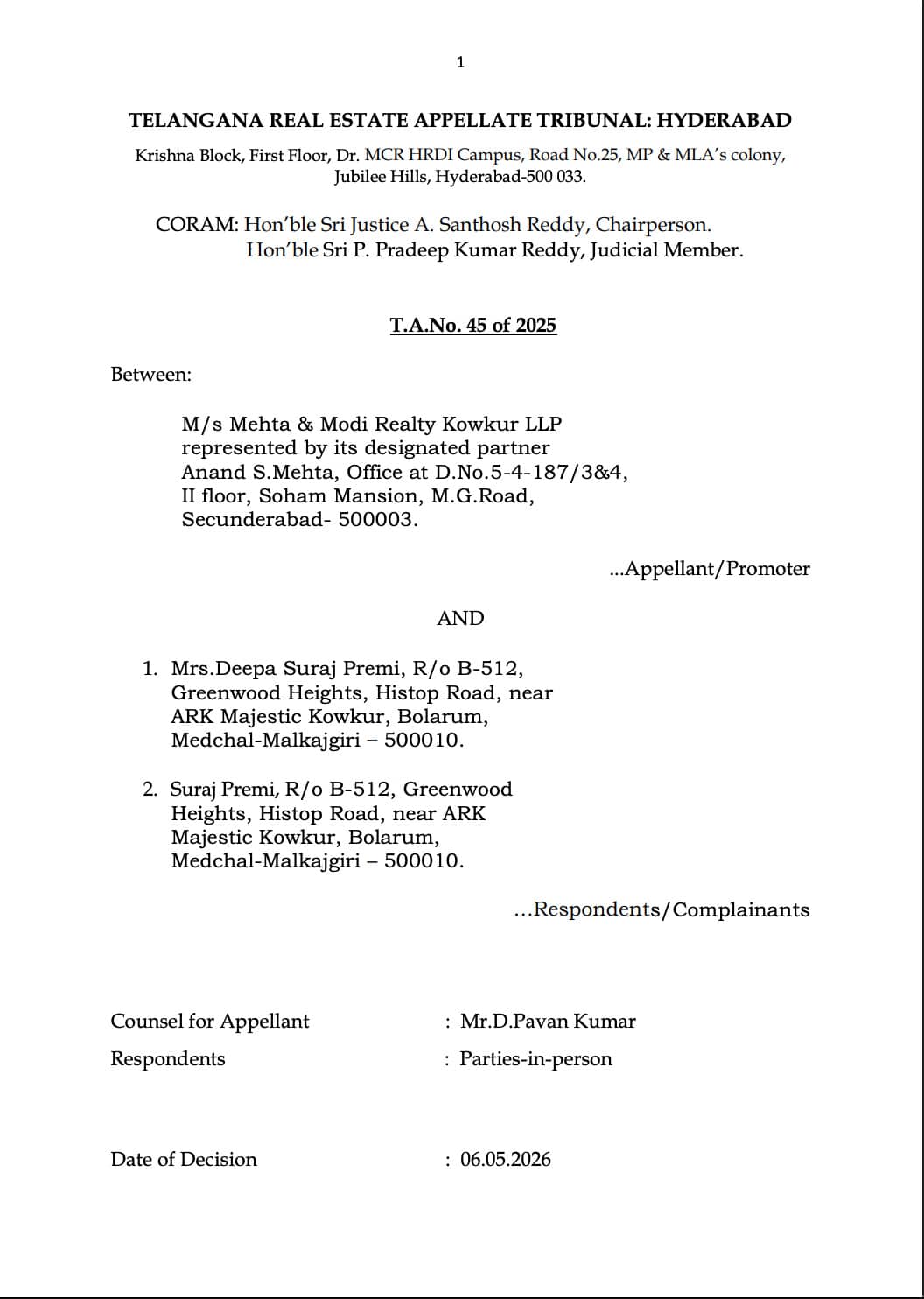 1

TELANGANA REAL ESTATE APPELLATE TRIBUNAL: HYDERABAD

Krishna Block, First Floor, Dr. MCR HRDI Campus, Road No.25, MP & MLA's colony, Jubilee Hills, Hyderabad-500 033.

CORAM: Hon'ble Sri Justice A. Santhosh Reddy, Chairperson.
Hon'ble Sri P. Pradeep Kumar Reddy, Judicial Member.

T.A.No. 45 of 2025

Between:

M/s Mehta & Modi Realty Kowkur LLP represented by its designated partner Anand S.Mehta, Office at D.No.5-4-187/3&4, II floor, Soham Mansion, M.G.Road, Secunderabad- 500003.

...Appellant/Promoter

AND

1. Mrs.Deepa Suraj Premi, R/o B-512, Greenwood Heights, Histop Road, near ARK Majestic Kowkur, Bolarum, Medchal-Malkajgiri – 500010.

2. Suraj Premi, R/o B-512, Greenwood Heights, Histop Road, near ARK Majestic Kowkur, Bolarum, Medchal-Malkajgiri – 500010.

...Respondents/Complainants

Counsel for Appellant : Mr.D.Pavan Kumar

Respondents : Parties-in-person

Date of Decision : 06.05.2026